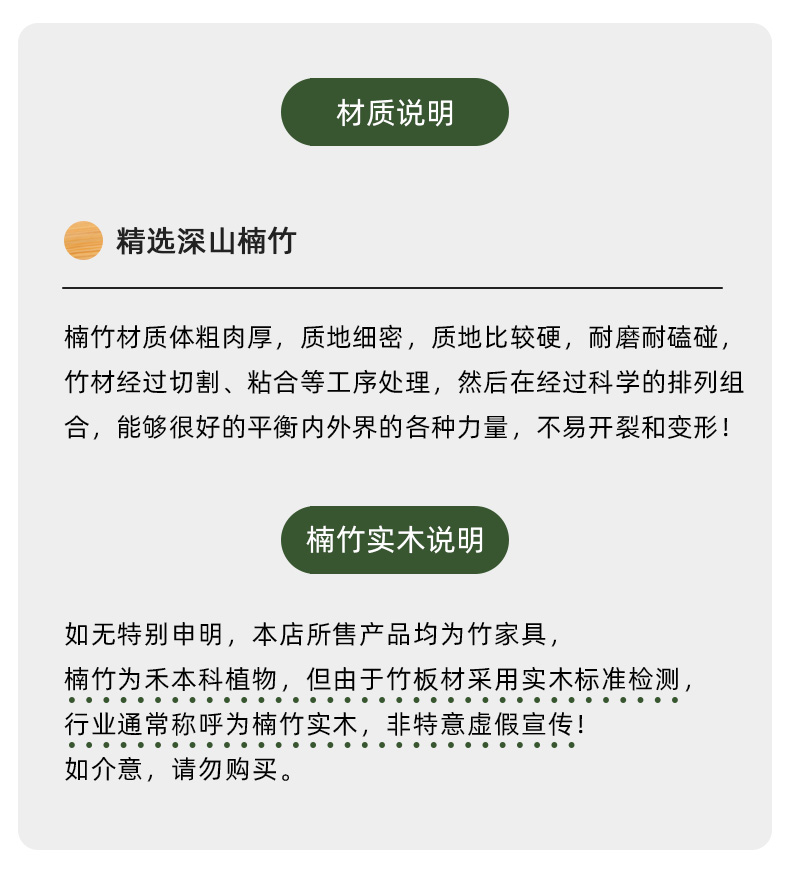 材质说明

精选深山楠竹

楠竹材质体粗肉厚，质地细密，质地比较硬，耐磨耐磕碰，竹材经过切割、粘合等工序处理，然后在经过科学的排列组合，能够很好的平衡内外界的各种力量，不易开裂和变形！

楠竹实木说明

如无特别申明，本店所售产品均为竹家具，
楠竹为禾本科植物，但由于竹板材采用实木标准检测，
行业通常称呼为楠竹实木，非特意虚假宣传！
如介意，请勿购买。